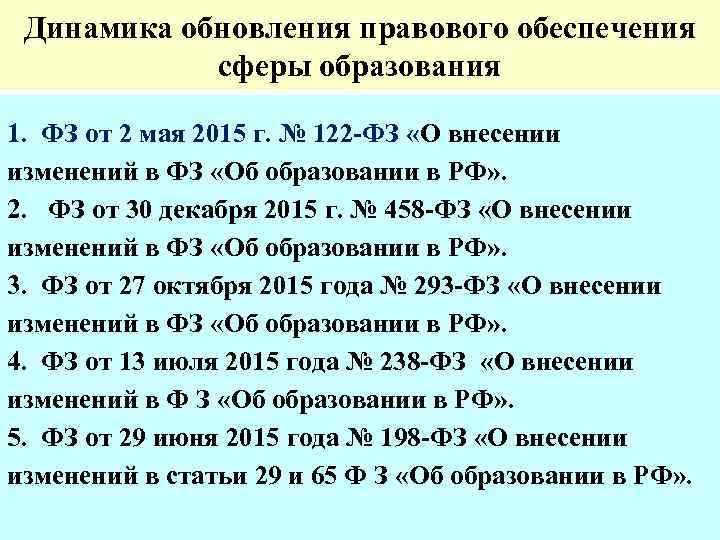 Динамика обновления правового обеспечения сферы образования

1. ФЗ от 2 мая 2015 г. № 122-ФЗ «О внесении изменений в ФЗ «Об образовании в РФ».
2. ФЗ от 30 декабря 2015 г. № 458-ФЗ «О внесении изменений в ФЗ «Об образовании в РФ».
3. ФЗ от 27 октября 2015 года № 293-ФЗ «О внесении изменений в ФЗ «Об образовании в РФ».
4. ФЗ от 13 июля 2015 года № 238-ФЗ «О внесении изменений в Ф З «Об образовании в РФ».
5. ФЗ от 29 июня 2015 года № 198-ФЗ «О внесении изменений в статьи 29 и 65 Ф З «Об образовании в РФ».